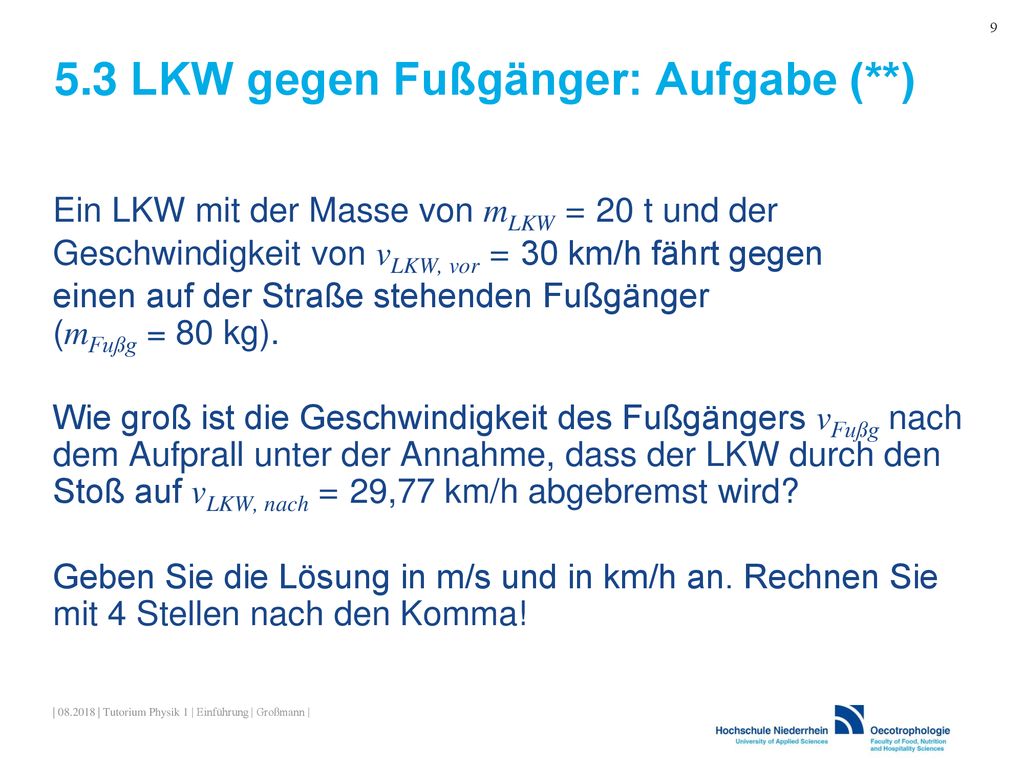 9

5.3 LKW gegen Fußgänger: Aufgabe (**)

Ein LKW mit der Masse von $m_{LKW}$ = 20 t und der Geschwindigkeit von $v_{LKW,\ vor}$ = 30 km/h fährt gegen einen auf der Straße stehenden Fußgänger ($m_{Fußg}$ = 80 kg).

Wie groß ist die Geschwindigkeit des Fußgängers $v_{Fußg}$ nach dem Aufprall unter der Annahme, dass der LKW durch den Stoß auf $v_{LKW,\ nach}$ = 29,77 km/h abgebremst wird?

Geben Sie die Lösung in m/s und in km/h an. Rechnen Sie mit 4 Stellen nach den Komma!

| 08.2018 | Tutorium Physik 1 | Einführung | Großmann |

Hochschule Niederrhein
University of Applied Sciences

Oecotrophologie
Faculty of Food, Nutrition and Hospitality Sciences